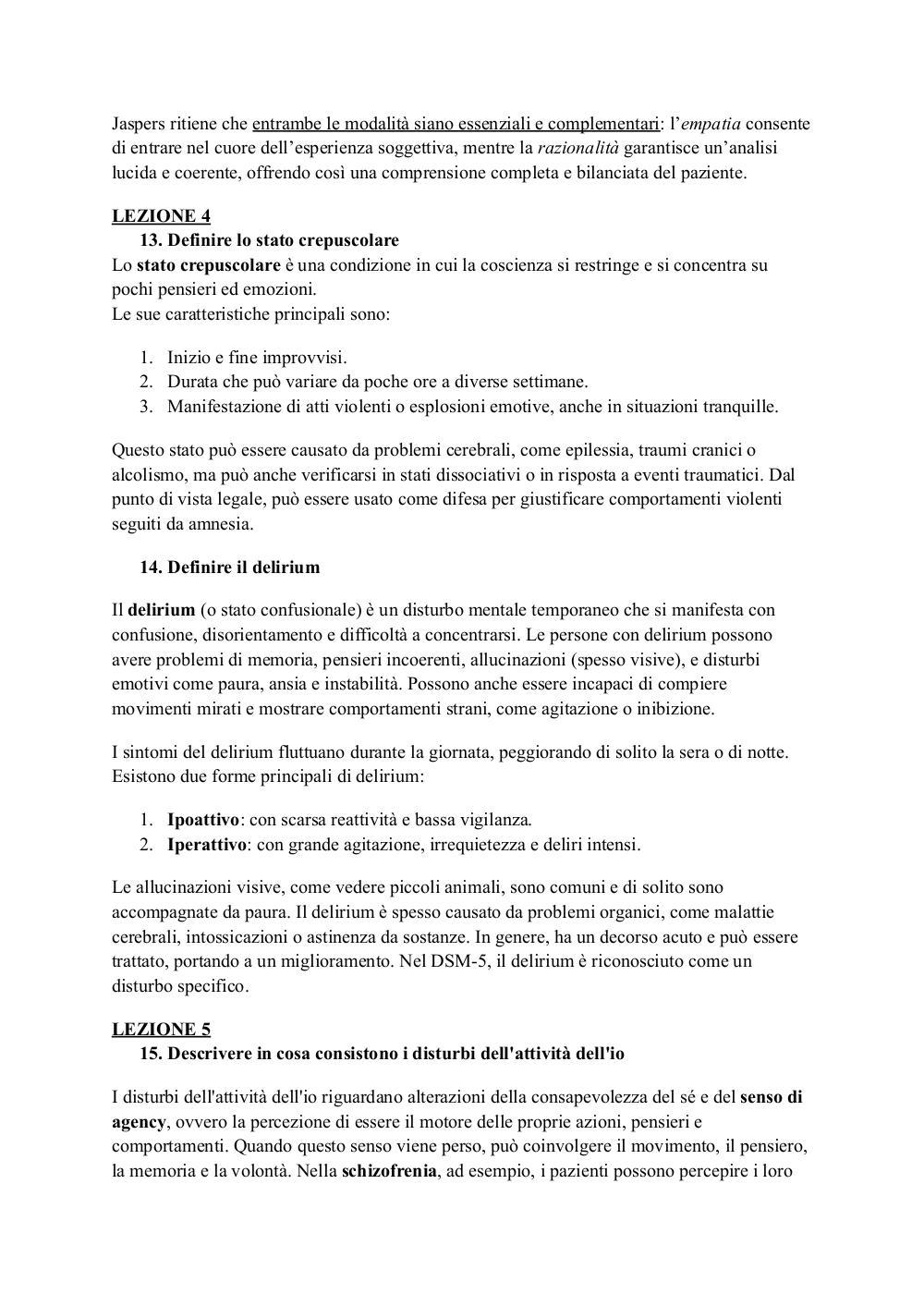 Jaspers ritiene che entrambe le modalità siano essenziali e complementari: l'empatia consente di entrare nel cuore dell'esperienza soggettiva, mentre la razionalità garantisce un'analisi lucida e coerente, offrendo così una comprensione completa e bilanciata del paziente.

LEZIONE 4
13. Definire lo stato crepuscolare
Lo stato crepuscolare è una condizione in cui la coscienza si restringe e si concentra su pochi pensieri ed emozioni.
Le sue caratteristiche principali sono:

1. Inizio e fine improvvisi.
2. Durata che può variare da poche ore a diverse settimane.
3. Manifestazione di atti violenti o esplosioni emotive, anche in situazioni tranquille.

Questo stato può essere causato da problemi cerebrali, come epilessia, traumi cranici o alcolismo, ma può anche verificarsi in stati dissociativi o in risposta a eventi traumatici. Dal punto di vista legale, può essere usato come difesa per giustificare comportamenti violenti seguiti da amnesia.

14. Definire il delirium

Il delirium (o stato confusionale) è un disturbo mentale temporaneo che si manifesta con confusione, disorientamento e difficoltà a concentrarsi. Le persone con delirium possono avere problemi di memoria, pensieri incoerenti, allucinazioni (spesso visive), e disturbi emotivi come paura, ansia e instabilità. Possono anche essere incapaci di compiere movimenti mirati e mostrare comportamenti strani, come agitazione o inibizione.

I sintomi del delirium fluttuano durante la giornata, peggiorando di solito la sera o di notte. Esistono due forme principali di delirium:

1. Ipoattivo: con scarsa reattività e bassa vigilanza.
2. Iperattivo: con grande agitazione, irrequietezza e deliri intensi.

Le allucinazioni visive, come vedere piccoli animali, sono comuni e di solito sono accompagnate da paura. Il delirium è spesso causato da problemi organici, come malattie cerebrali, intossicazioni o astinenza da sostanze. In genere, ha un decorso acuto e può essere trattato, portando a un miglioramento. Nel DSM-5, il delirium è riconosciuto come un disturbo specifico.

LEZIONE 5
15. Descrivere in cosa consistono i disturbi dell'attività dell'io

I disturbi dell'attività dell'io riguardano alterazioni della consapevolezza del sé e del senso di agency, ovvero la percezione di essere il motore delle proprie azioni, pensieri e comportamenti. Quando questo senso viene perso, può coinvolgere il movimento, il pensiero, la memoria e la volontà. Nella schizofrenia, ad esempio, i pazienti possono percepire i loro